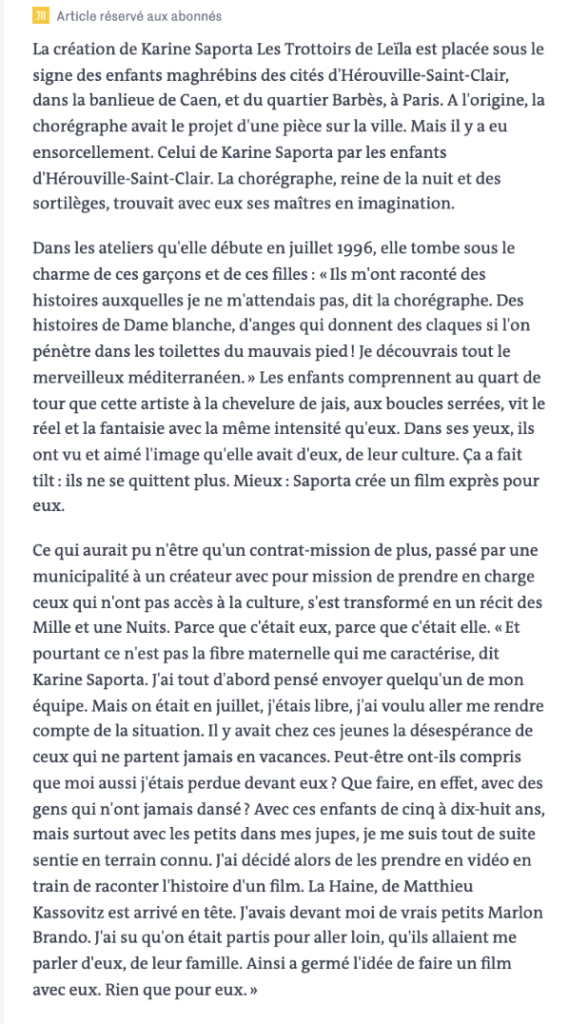 Article réservé aux abonnés

La création de Karine Saporta Les Trottoirs de Leïla est placée sous le signe des enfants maghrébins des cités d'Hérouville-Saint-Clair, dans la banlieue de Caen, et du quartier Barbès, à Paris. A l'origine, la chorégraphe avait le projet d'une pièce sur la ville. Mais il y a eu ensorcellement. Celui de Karine Saporta par les enfants d'Hérouville-Saint-Clair. La chorégraphe, reine de la nuit et des sortilèges, trouvait avec eux ses maîtres en imagination.

Dans les ateliers qu'elle débute en juillet 1996, elle tombe sous le charme de ces garçons et de ces filles : « Ils m'ont raconté des histoires auxquelles je ne m'attendais pas, dit la chorégraphe. Des histoires de Dame blanche, d'anges qui donnent des claques si l'on pénètre dans les toilettes du mauvais pied ! Je découvrais tout le merveilleux méditerranéen. » Les enfants comprennent au quart de tour que cette artiste à la chevelure de jais, aux boucles serrées, vit le réel et la fantaisie avec la même intensité qu'eux. Dans ses yeux, ils ont vu et aimé l'image qu'elle avait d'eux, de leur culture. Ça a fait tilt : ils ne se quittent plus. Mieux : Saporta crée un film exprès pour eux.

Ce qui aurait pu n'être qu'un contrat-mission de plus, passé par une municipalité à un créateur avec pour mission de prendre en charge ceux qui n'ont pas accès à la culture, s'est transformé en un récit des Mille et une Nuits. Parce que c'était eux, parce que c'était elle. « Et pourtant ce n'est pas la fibre maternelle qui me caractérise, dit Karine Saporta. J'ai tout d'abord pensé envoyer quelqu'un de mon équipe. Mais on était en juillet, j'étais libre, j'ai voulu aller me rendre compte de la situation. Il y avait chez ces jeunes la désespérance de ceux qui ne partent jamais en vacances. Peut-être ont-ils compris que moi aussi j'étais perdue devant eux ? Que faire, en effet, avec des gens qui n'ont jamais dansé ? Avec ces enfants de cinq à dix-huit ans, mais surtout avec les petits dans mes jupes, je me suis tout de suite sentie en terrain connu. J'ai décidé alors de les prendre en vidéo en train de raconter l'histoire d'un film. La Haine, de Matthieu Kassovitz est arrivé en tête. J'avais devant moi de vrais petits Marlon Brando. J'ai su qu'on était partis pour aller loin, qu'ils allaient me parler d'eux, de leur famille. Ainsi a germé l'idée de faire un film avec eux. Rien que pour eux. »